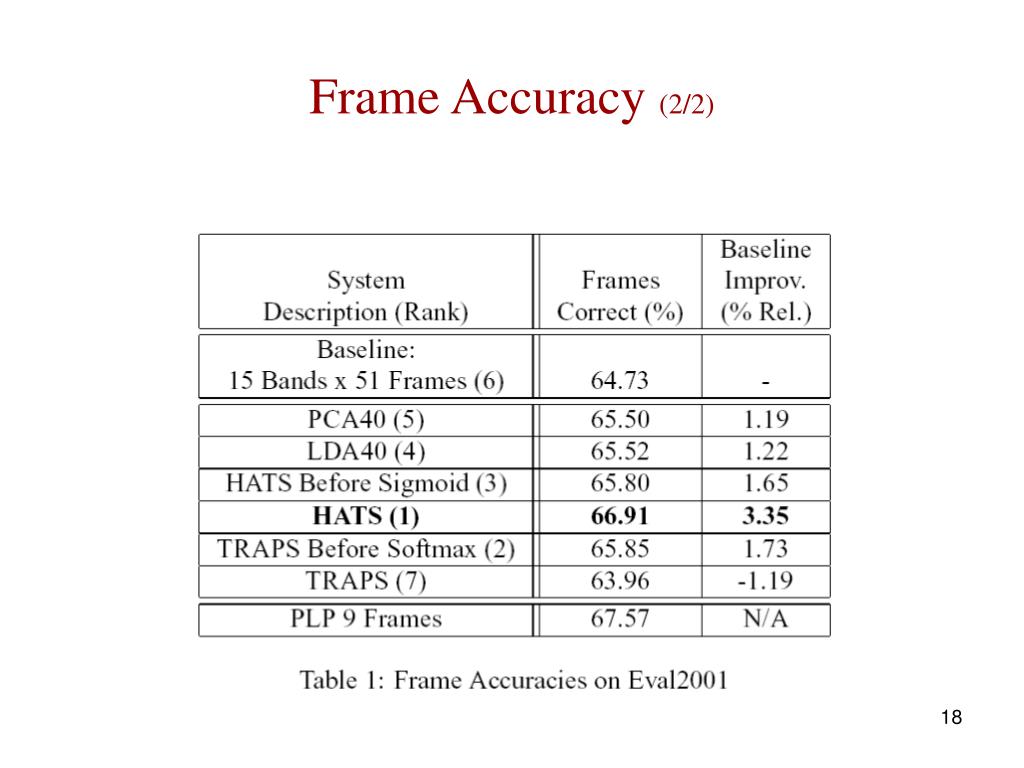 Frame Accuracy (2/2)

| System Description (Rank) | Frames Correct (%) | Baseline Improv. (% Rel.) |
|---|---|---|
| Baseline: 15 Bands x 51 Frames (6) | 64.73 | - |
| PCA40 (5) | 65.50 | 1.19 |
| LDA40 (4) | 65.52 | 1.22 |
| HATS Before Sigmoid (3) | 65.80 | 1.65 |
| **HATS (1)** | **66.91** | **3.35** |
| TRAPS Before Softmax (2) | 65.85 | 1.73 |
| TRAPS (7) | 63.96 | -1.19 |
| PLP 9 Frames | 67.57 | N/A |

Table 1: Frame Accuracies on Eval2001

18